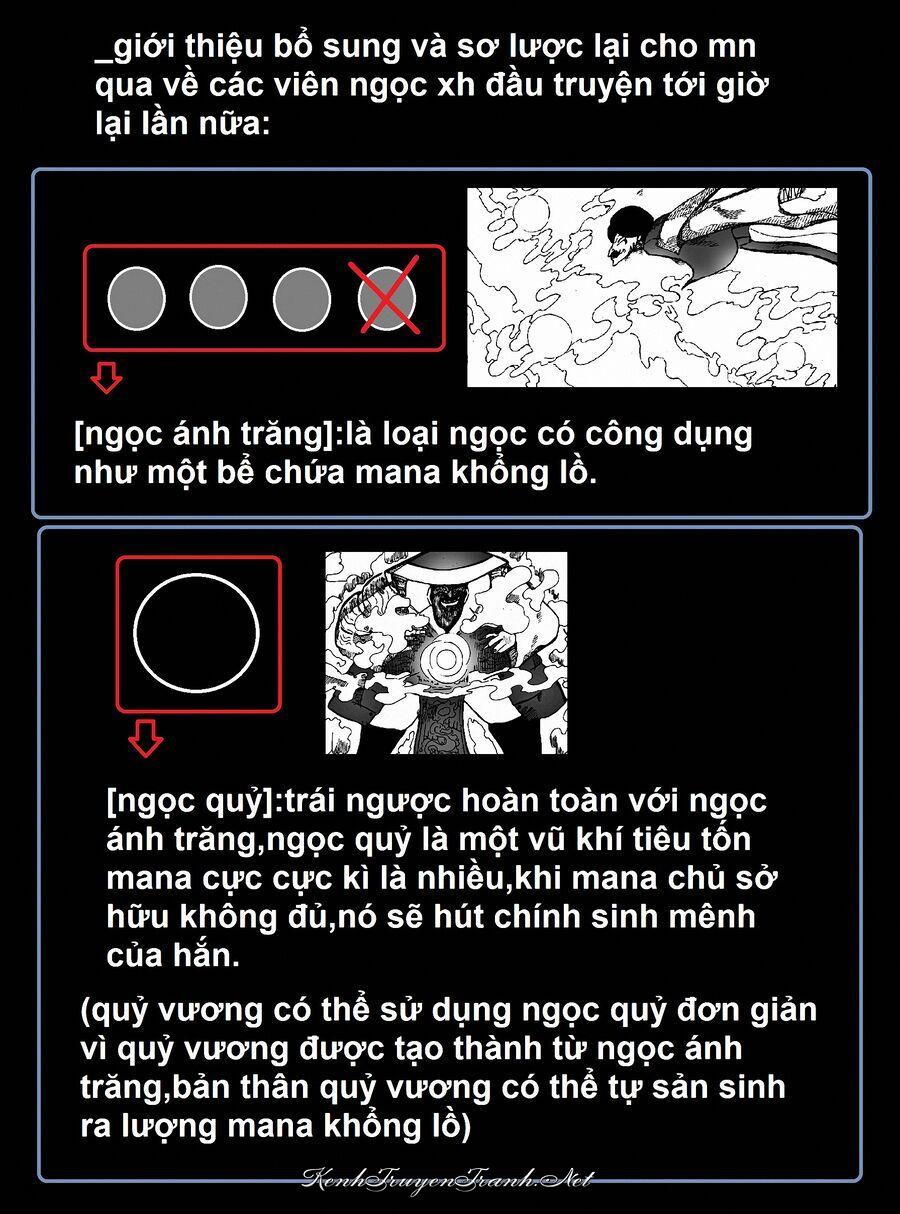 _giới thiệu bổ sung và sơ lược lại cho mn qua về các viên ngọc xh đầu truyện tới giờ lại lần nữa:

[ngọc ánh trăng]:là loại ngọc có công dụng như một bể chứa mana khổng lồ.

[ngọc quỷ]:trái ngược hoàn toàn với ngọc ánh trăng,ngọc quỷ là một vũ khí tiêu tốn mana cực cực kì là nhiều,khi mana chủ sở hữu không đủ,nó sẽ hút chính sinh mênh của hắn.

(quỷ vương có thể sử dụng ngọc quỷ đơn giản vì quỷ vương được tạo thành từ ngọc ánh trăng,bản thân quỷ vương có thể tự sản sinh ra lượng mana khổng lồ)

KenhTruyenTranh.Net